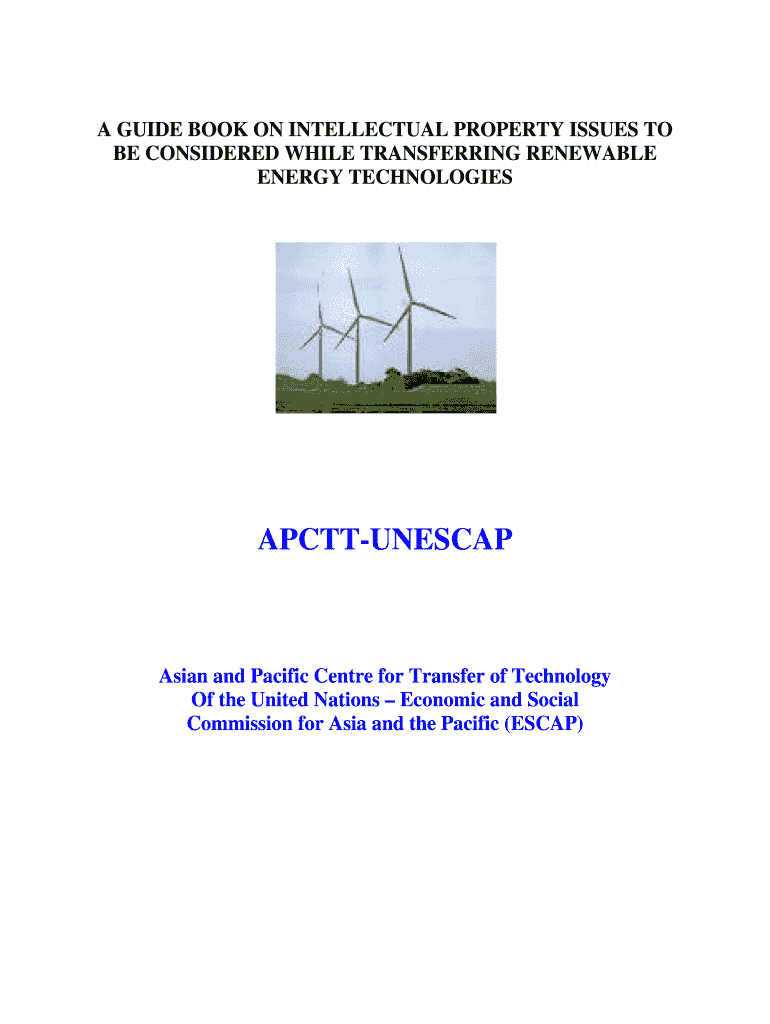 A GUIDE BOOK ON INTELLECTUAL PROPERTY ISSUES TO BE CONSIDERED WHILE TRANSFERRING RENEWABLE ENERGY TECHNOLOGIES

APCTT-UNESCAP

Asian and Pacific Centre for Transfer of Technology Of the United Nations – Economic and Social Commission for Asia and the Pacific (ESCAP)